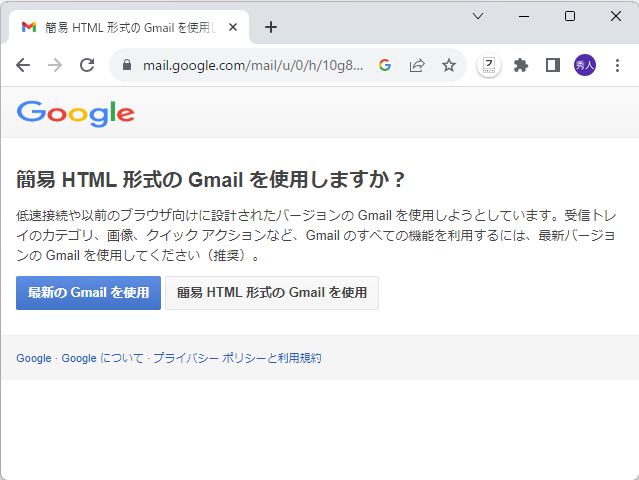 簡易 HTML 形式の Gmail を使用し

mail.google.com/mail/u/0/h/10g8...

秀人

Google

簡易 HTML 形式の Gmail を使用しますか？

低速接続や以前のブラウザ向けに設計されたバージョンの Gmail を使用しようとしています。受信トレイのカテゴリ、画像、クイック アクションなど、Gmail のすべての機能を利用するには、最新バージョンの Gmail を使用してください（推奨）。

最新の Gmail を使用

簡易 HTML 形式の Gmail を使用

Google · Google について · プライバシー ポリシーと利用規約